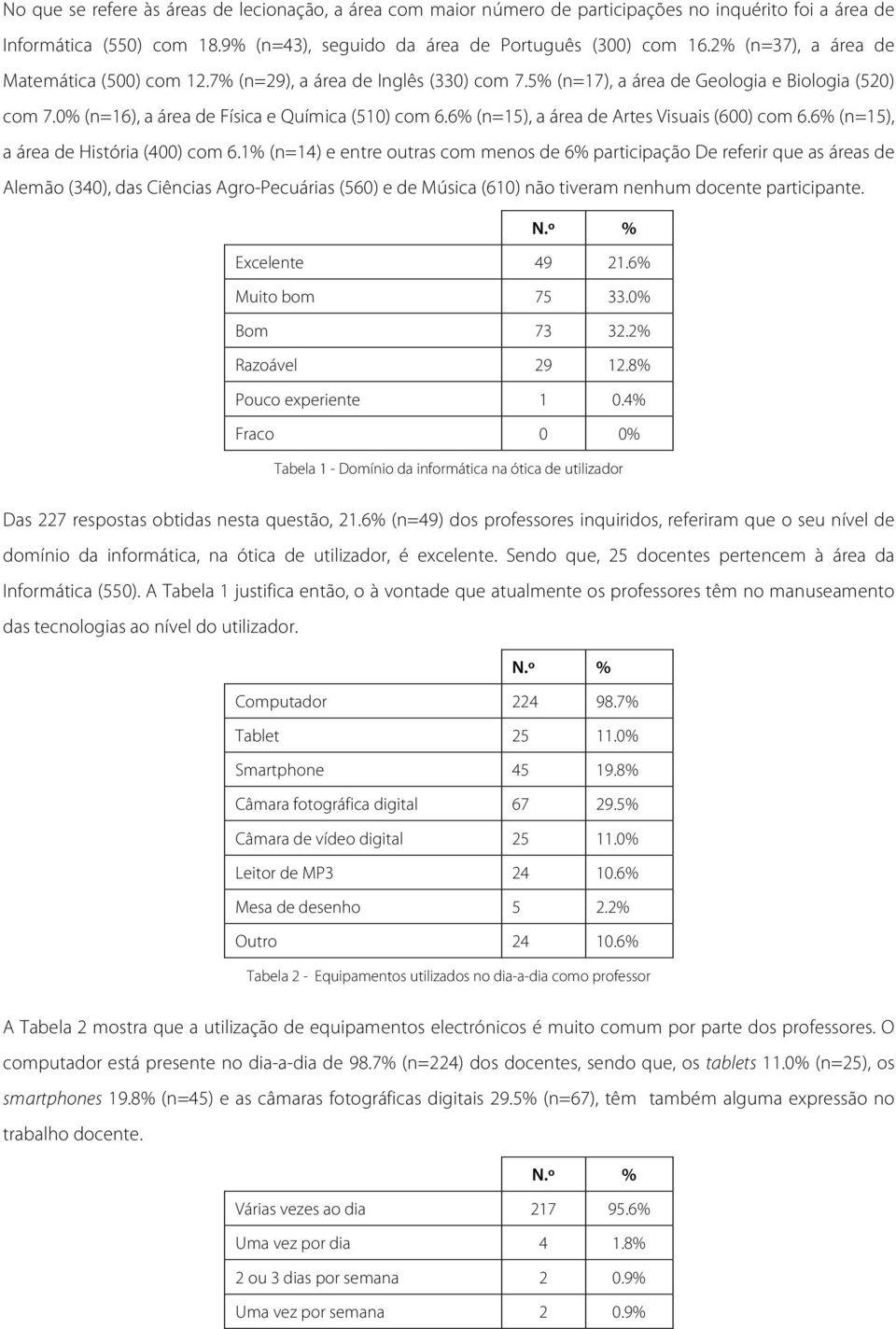 No que se refere às áreas de lecionação, a área com maior número de participações no inquérito foi a área de Informática (550) com 18.9% (n=43), seguido da área de Português (300) com 16.2% (n=37), a área de Matemática (500) com 12.7% (n=29), a área de Inglês (330) com 7.5% (n=17), a área de Geologia e Biologia (520) com 7.0% (n=16), a área de Física e Química (510) com 6.6% (n=15), a área de Artes Visuais (600) com 6.6% (n=15), a área de História (400) com 6.1% (n=14) e entre outras com menos de 6% participação De referir que as áreas de Alemão (340), das Ciências Agro-Pecuárias (560) e de Música (610) não tiveram nenhum docente participante.

| | N.º | % |
|---|---|---|
| Excelente | 49 | 21.6% |
| Muito bom | 75 | 33.0% |
| Bom | 73 | 32.2% |
| Razoável | 29 | 12.8% |
| Pouco experiente | 1 | 0.4% |
| Fraco | 0 | 0% |

Tabela 1 - Domínio da informática na ótica de utilizador

Das 227 respostas obtidas nesta questão, 21.6% (n=49) dos professores inquiridos, referiram que o seu nível de domínio da informática, na ótica de utilizador, é excelente. Sendo que, 25 docentes pertencem à área da Informática (550). A Tabela 1 justifica então, o à vontade que atualmente os professores têm no manuseamento das tecnologias ao nível do utilizador.

| | N.º | % |
|---|---|---|
| Computador | 224 | 98.7% |
| Tablet | 25 | 11.0% |
| Smartphone | 45 | 19.8% |
| Câmara fotográfica digital | 67 | 29.5% |
| Câmara de vídeo digital | 25 | 11.0% |
| Leitor de MP3 | 24 | 10.6% |
| Mesa de desenho | 5 | 2.2% |
| Outro | 24 | 10.6% |

Tabela 2 - Equipamentos utilizados no dia-a-dia como professor

A Tabela 2 mostra que a utilização de equipamentos electrónicos é muito comum por parte dos professores. O computador está presente no dia-a-dia de 98.7% (n=224) dos docentes, sendo que, os tablets 11.0% (n=25), os smartphones 19.8% (n=45) e as câmaras fotográficas digitais 29.5% (n=67), têm também alguma expressão no trabalho docente.

| | N.º | % |
|---|---|---|
| Várias vezes ao dia | 217 | 95.6% |
| Uma vez por dia | 4 | 1.8% |
| 2 ou 3 dias por semana | 2 | 0.9% |
| Uma vez por semana | 2 | 0.9% |